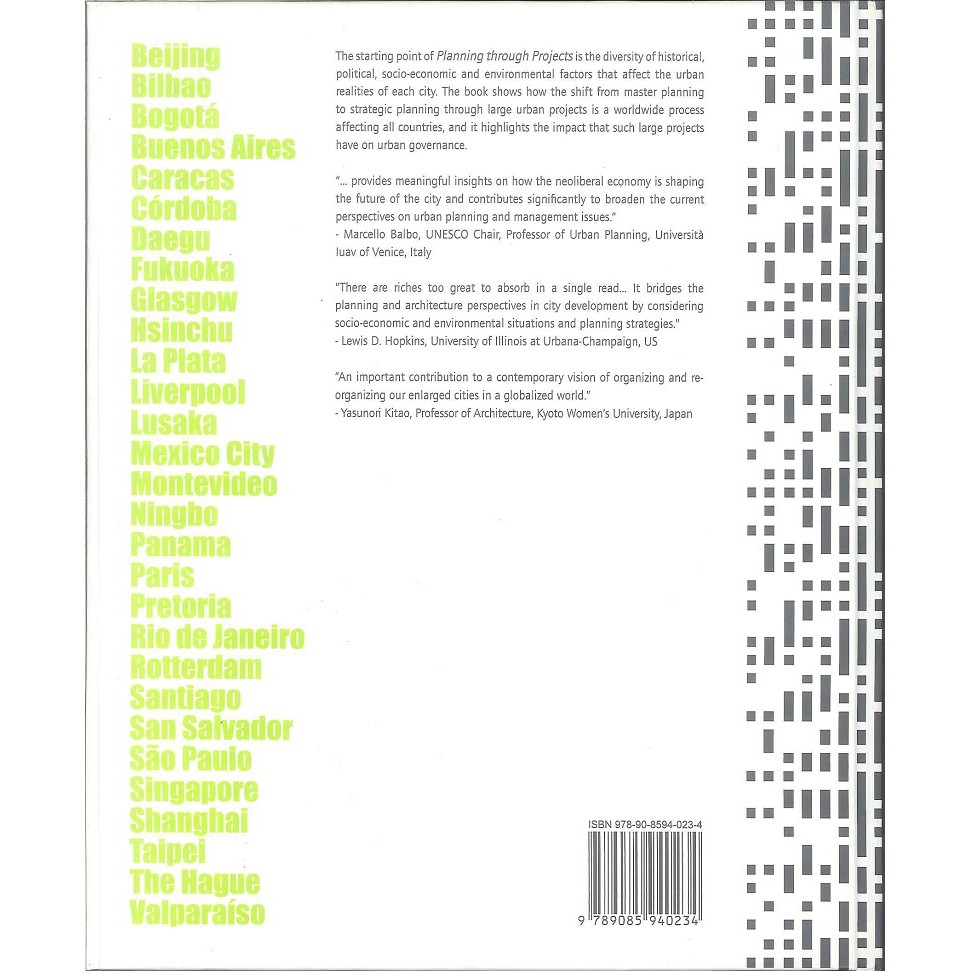 Beijing
Bilbao
Bogotá
Buenos Aires
Caracas
Córdoba
Daegu
Fukuoka
Glasgow
Hsinchu
La Plata
Liverpool
Lusaka
Mexico City
Montevideo
Ningbo
Panama
Paris
Pretoria
Rio de Janeiro
Rotterdam
Santiago
San Salvador
São Paulo
Singapore
Shanghai
Taipei
The Hague
Valparaíso

The starting point of Planning through Projects is the diversity of historical, political, socio-economic and environmental factors that affect the urban realities of each city. The book shows how the shift from master planning to strategic planning through large urban projects is a worldwide process affecting all countries, and it highlights the impact that such large projects have on urban governance.

"... provides meaningful insights on how the neoliberal economy is shaping the future of the city and contributes significantly to broaden the current perspectives on urban planning and management issues."
- Marcello Balbo, UNESCO Chair, Professor of Urban Planning, Università Iuav of Venice, Italy

"There are riches too great to absorb in a single read... It bridges the planning and architecture perspectives in city development by considering socio-economic and environmental situations and planning strategies."
- Lewis D. Hopkins, University of Illinois at Urbana-Champaign, US

"An important contribution to a contemporary vision of organizing and re-organizing our enlarged cities in a globalized world."
- Yasunori Kitao, Professor of Architecture, Kyoto Women's University, Japan

ISBN 978-90-8594-023-4

9 789085 940234